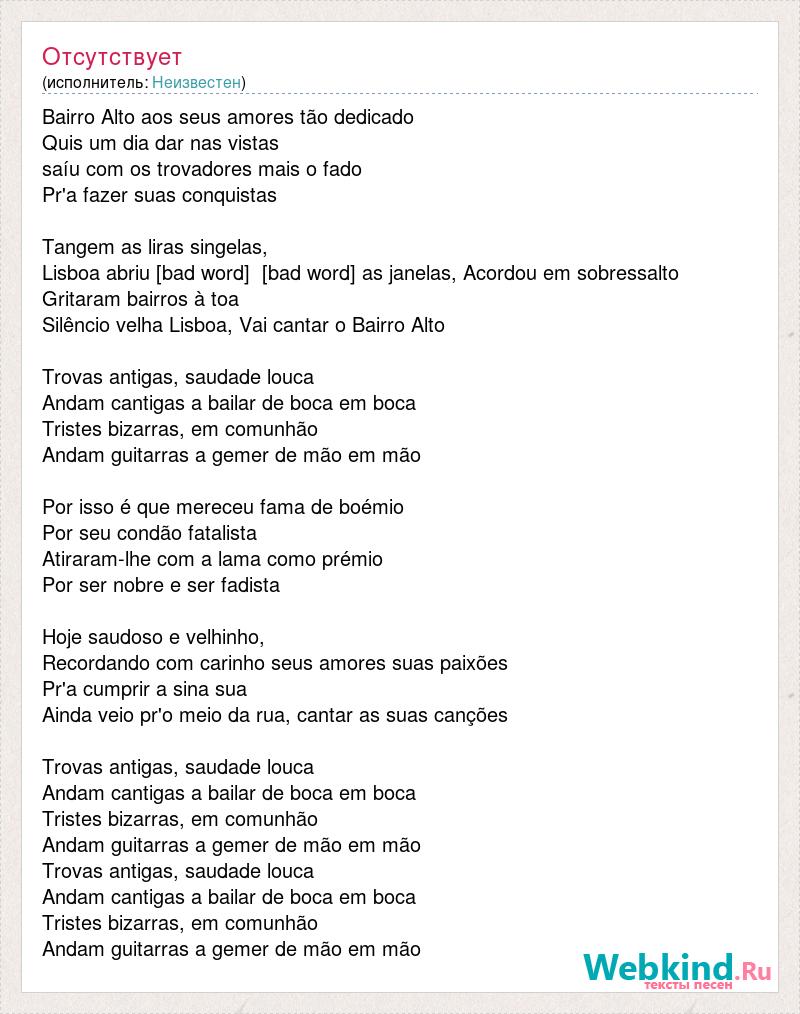 Отсутствует
(исполнитель: Неизвестен)

Bairro Alto aos seus amores tão dedicado
Quis um dia dar nas vistas
saíu com os trovadores mais o fado
Pr'a fazer suas conquistas

Tangem as liras singelas,
Lisboa abriu [bad word] [bad word] as janelas, Acordou em sobressalto
Gritaram bairros à toa
Silêncio velha Lisboa, Vai cantar o Bairro Alto

Trovas antigas, saudade louca
Andam cantigas a bailar de boca em boca
Tristes bizarras, em comunhão
Andam guitarras a gemer de mão em mão

Por isso é que mereceu fama de boémio
Por seu condão fatalista
Atiraram-lhe com a lama como prémio
Por ser nobre e ser fadista

Hoje saudoso e velhinho,
Recordando com carinho seus amores suas paixões
Pr'a cumprir a sina sua
Ainda veio pr'o meio da rua, cantar as suas canções

Trovas antigas, saudade louca
Andam cantigas a bailar de boca em boca
Tristes bizarras, em comunhão
Andam guitarras a gemer de mão em mão
Trovas antigas, saudade louca
Andam cantigas a bailar de boca em boca
Tristes bizarras, em comunhão
Andam guitarras a gemer de mão em mão

Webkind.Ru
тексты песен